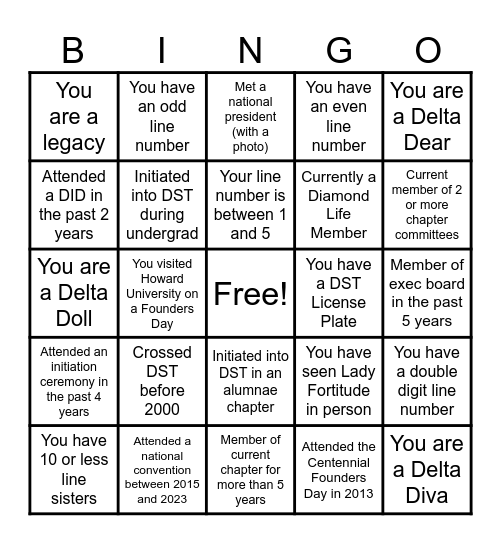 | B | I | N | G | O |
|---|---|---|---|---|
| You are a legacy | You have an odd line number | Met a national president (with a photo) | You have an even line number | You are a Delta Dear |
| Attended a DID in the past 2 years | Initiated into DST during undergrad | Your line number is between 1 and 5 | Currently a Diamond Life Member | Current member of 2 or more chapter committees |
| You are a Delta Doll | You visited Howard University on a Founders Day | Free! | You have a DST License Plate | Member of exec board in the past 5 years |
| Attended an initiation ceremony in the past 4 years | Crossed DST before 2000 | Initiated into DST in an alumnae chapter | You have seen Lady Fortitude in person | You have a double digit line number |
| You have 10 or less line sisters | Attended a national convention between 2015 and 2023 | Member of current chapter for more than 5 years | Attended the Centennial Founders Day in 2013 | You are a Delta Diva |